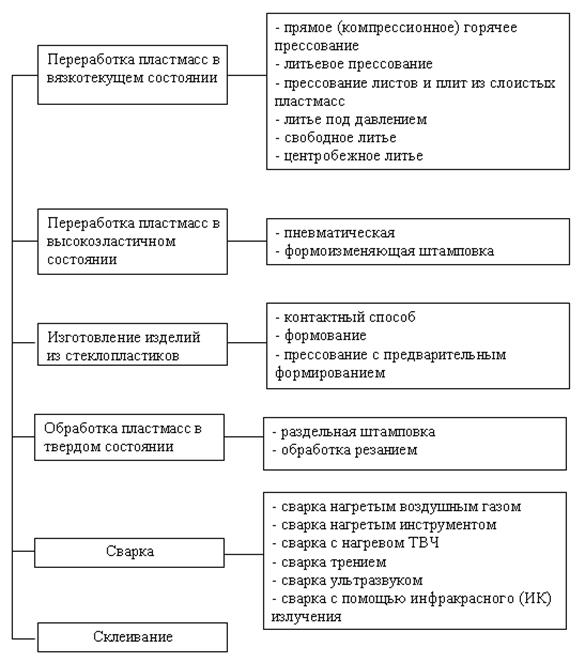 Переработка пластмасс в вязкотекущем состоянии

- прямое (компрессионное) горячее прессование
- литьевое прессование
- прессование листов и плит из слоистых пластмасс
- литье под давлением
- свободное литье
- центробежное литье

Переработка пластмасс в высокоэластичном состоянии

- пневматическая
- формоизменяющая штамповка

Изготовление изделий из стеклопластиков

- контактный способ
- формование
- прессование с предварительным формированием

Обработка пластмасс в твердом состоянии

- раздельная штамповка
- обработка резанием

Сварка

- сварка нагретым воздушным газом
- сварка нагретым инструментом
- сварка с нагревом ТВЧ
- сварка трением
- сварка ультразвуком
- сварка с помощью инфракрасного (ИК) излучения

Склеивание